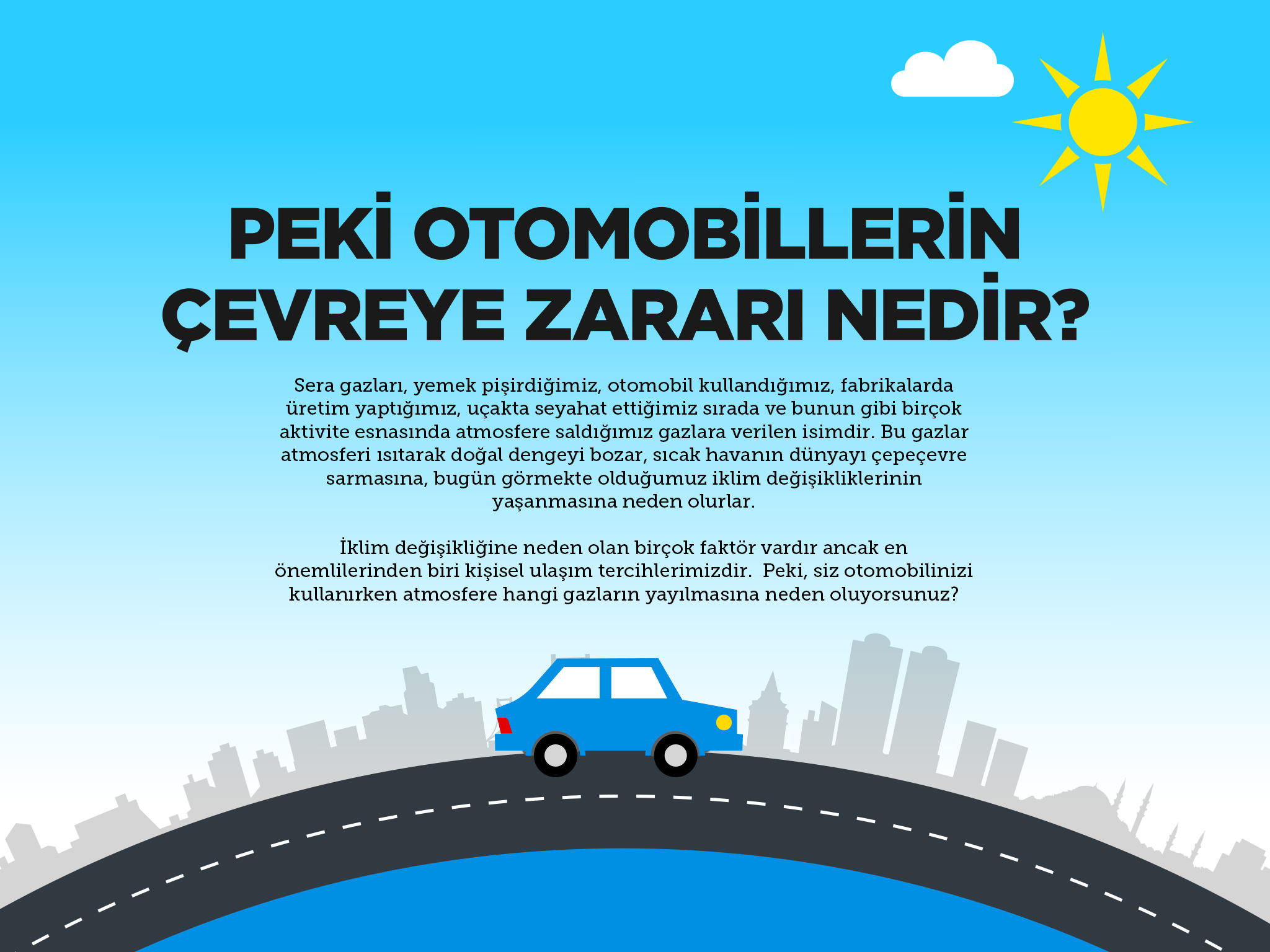 PEKİ OTOMOBİLLERİN ÇEVREYE ZARARI NEDİR?

Sera gazları, yemek pişirdiğimiz, otomobil kullandığımız, fabrikalarda üretim yaptığımız, uçakta seyahat ettiğimiz sırada ve bunun gibi birçok aktivite esnasında atmosfere saldığımız gazlara verilen isimdir. Bu gazlar atmosferi ısıtarak doğal dengeyi bozar, sıcak havanın dünyayı çepeçevre sarmasına, bugün görmekte olduğumuz iklim değişikliklerinin yaşanmasına neden olurlar.

İklim değişikliğine neden olan birçok faktör vardır ancak en önemlilerinden biri kişisel ulaşım tercihlerimizdir. Peki, siz otomobilinizi kullanırken atmosfere hangi gazların yayılmasına neden oluyorsunuz?